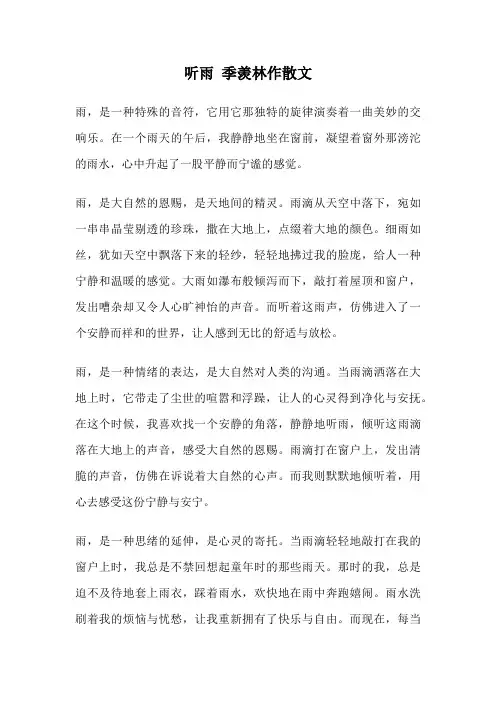 听雨 季羡林作散文

雨，是一种特殊的音符，它用它那独特的旋律演奏着一曲美妙的交响乐。在一个雨天的午后，我静静地坐在窗前，凝望着窗外那滂沱的雨水，心中升起了一股平静而宁谧的感觉。

雨，是大自然的恩赐，是天地间的精灵。雨滴从天空中落下，宛如一串串晶莹剔透的珍珠，撒在大地上，点缀着大地的颜色。细雨如丝，犹如天空中飘落下来的轻纱，轻轻地拂过我的脸庞，给人一种宁静和温暖的感觉。大雨如瀑布般倾泻而下，敲打着屋顶和窗户，发出嘈杂却又令人心旷神怡的声音。而听着这雨声，仿佛进入了一个安静而祥和的世界，让人感到无比的舒适与放松。

雨，是一种情绪的表达，是大自然对人类的沟通。当雨滴洒落在大地上时，它带走了尘世的喧嚣和浮躁，让人的心灵得到净化与安抚。在这个时候，我喜欢找一个安静的角落，静静地听雨，倾听这雨滴落在大地上的声音，感受大自然的恩赐。雨滴打在窗户上，发出清脆的声音，仿佛在诉说着大自然的心声。而我则默默地倾听着，用心去感受这份宁静与安宁。

雨，是一种思绪的延伸，是心灵的寄托。当雨滴轻轻地敲打在我的窗户上时，我总是不禁回想起童年时的那些雨天。那时的我，总是迫不及待地套上雨衣，踩着雨水，欢快地在雨中奔跑嬉闹。雨水洗刷着我的烦恼与忧愁，让我重新拥有了快乐与自由。而现在，每当